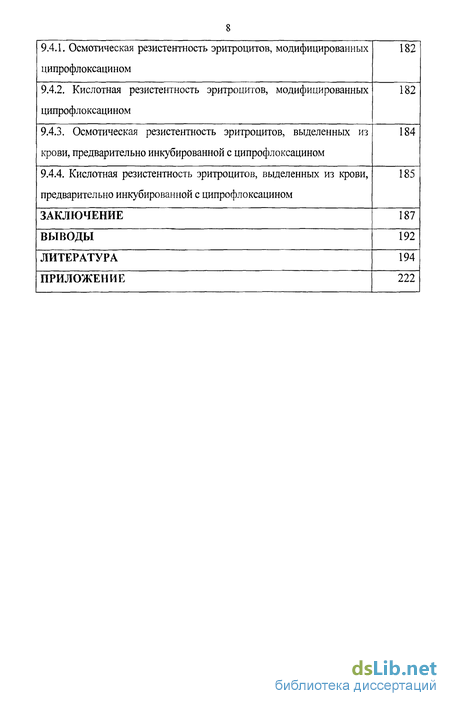 8

| | |
|---|---|
| 9.4.1. Осмотическая резистентность эритроцитов, модифицированных ципрофлоксацином | 182 |
| 9.4.2. Кислотная резистентность эритроцитов, модифицированных ципрофлоксацином | 182 |
| 9.4.3. Осмотическая резистентность эритроцитов, выделенных из крови, предварительно инкубированной с ципрофлоксацином | 184 |
| 9.4.4. Кислотная резистентность эритроцитов, выделенных из крови, предварительно инкубированной с ципрофлоксацином | 185 |
| ЗАКЛЮЧЕНИЕ | 187 |
| ВЫВОДЫ | 192 |
| ЛИТЕРАТУРА | 194 |
| ПРИЛОЖЕНИЕ | 222 |

dsLib.net
библиотека диссертаций